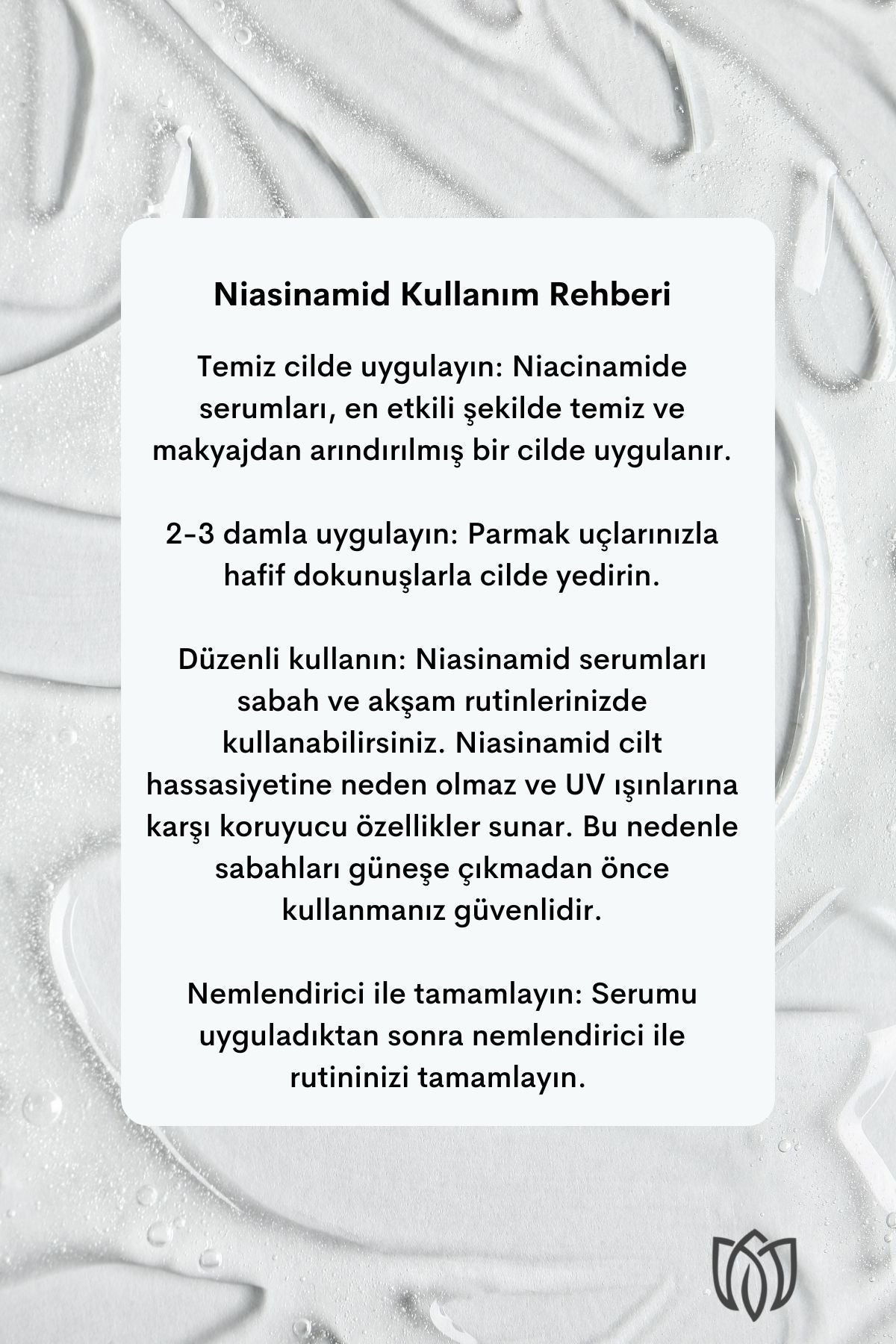 Niasinamid Kullanım Rehberi

Temiz cilde uygulayın: Niacinamide serumları, en etkili şekilde temiz ve makyajdan arındırılmış bir cilde uygulanır.

2-3 damla uygulayın: Parmak uçlarınızla hafif dokunuşlarla cilde yedirin.

Düzenli kullanın: Niasinamid serumları sabah ve akşam rutinlerinizde kullanabilirsiniz. Niasinamid cilt hassasiyetine neden olmaz ve UV ışınlarına karşı koruyucu özellikler sunar. Bu nedenle sabahları güneşe çıkmadan önce kullanmanız güvenlidir.

Nemlendirici ile tamamlayın: Serumu uyguladıktan sonra nemlendirici ile rutininizi tamamlayın.